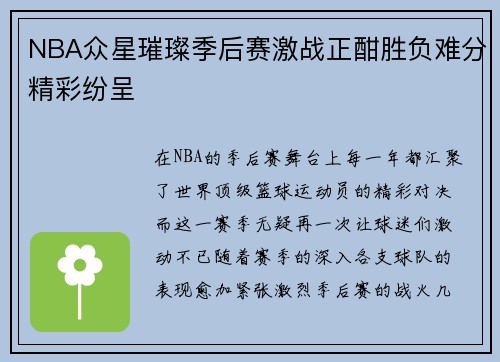 NBA众星璀璨季后赛激战正酣胜负难分精彩纷呈

在NBA的季后赛舞台上每一年都汇聚了世界顶级篮球运动员的精彩对决而这一赛季无疑再一次让球迷们激动不已随着赛季的深入各支球队的表现愈加紧张激烈季后赛的战火几